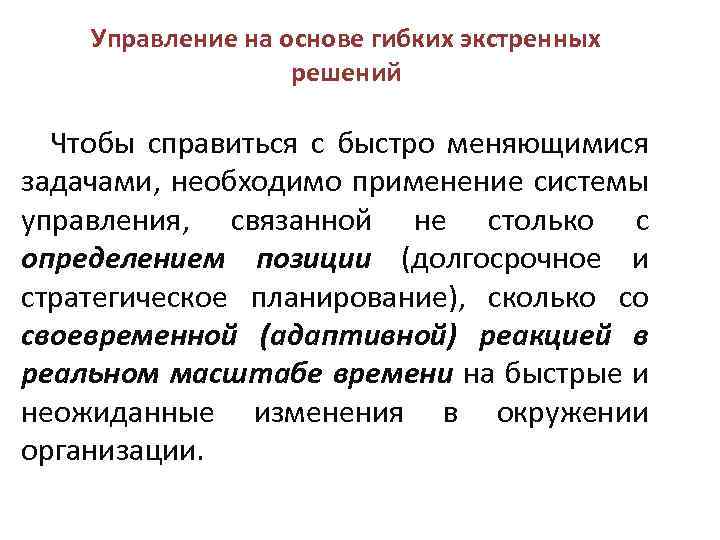 Управление на основе гибких экстренных решений

Чтобы справиться с быстро меняющимися задачами, необходимо применение системы управления, связанной не столько с определением позиции (долгосрочное и стратегическое планирование), сколько со своевременной (адаптивной) реакцией в реальном масштабе времени на быстрые и неожиданные изменения в окружении организации.